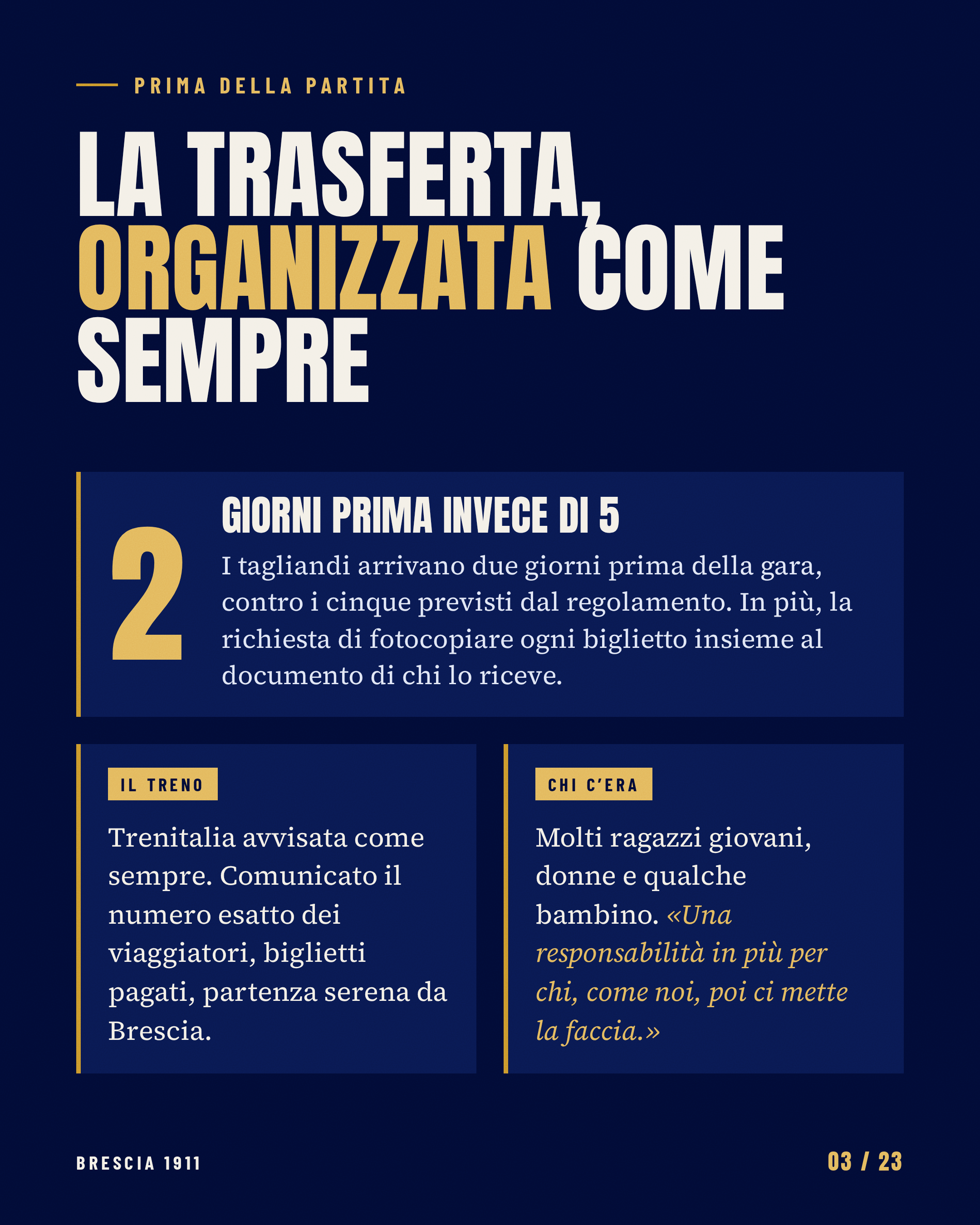 PRIMA DELLA PARTITA

LA TRASFERTA, ORGANIZZATA COME SEMPRE

2

GIORNI PRIMA INVECE DI 5

I tagliandi arrivano due giorni prima della gara, contro i cinque previsti dal regolamento. In più, la richiesta di fotocopiare ogni biglietto insieme al documento di chi lo riceve.

IL TRENO

Trenitalia avvisata come sempre. Comunicato il numero esatto dei viaggiatori, biglietti pagati, partenza serena da Brescia.

CHI C'ERA

Molti ragazzi giovani, donne e qualche bambino. «Una responsabilità in più per chi, come noi, poi ci mette la faccia.»

BRESCIA 1911

03 / 23